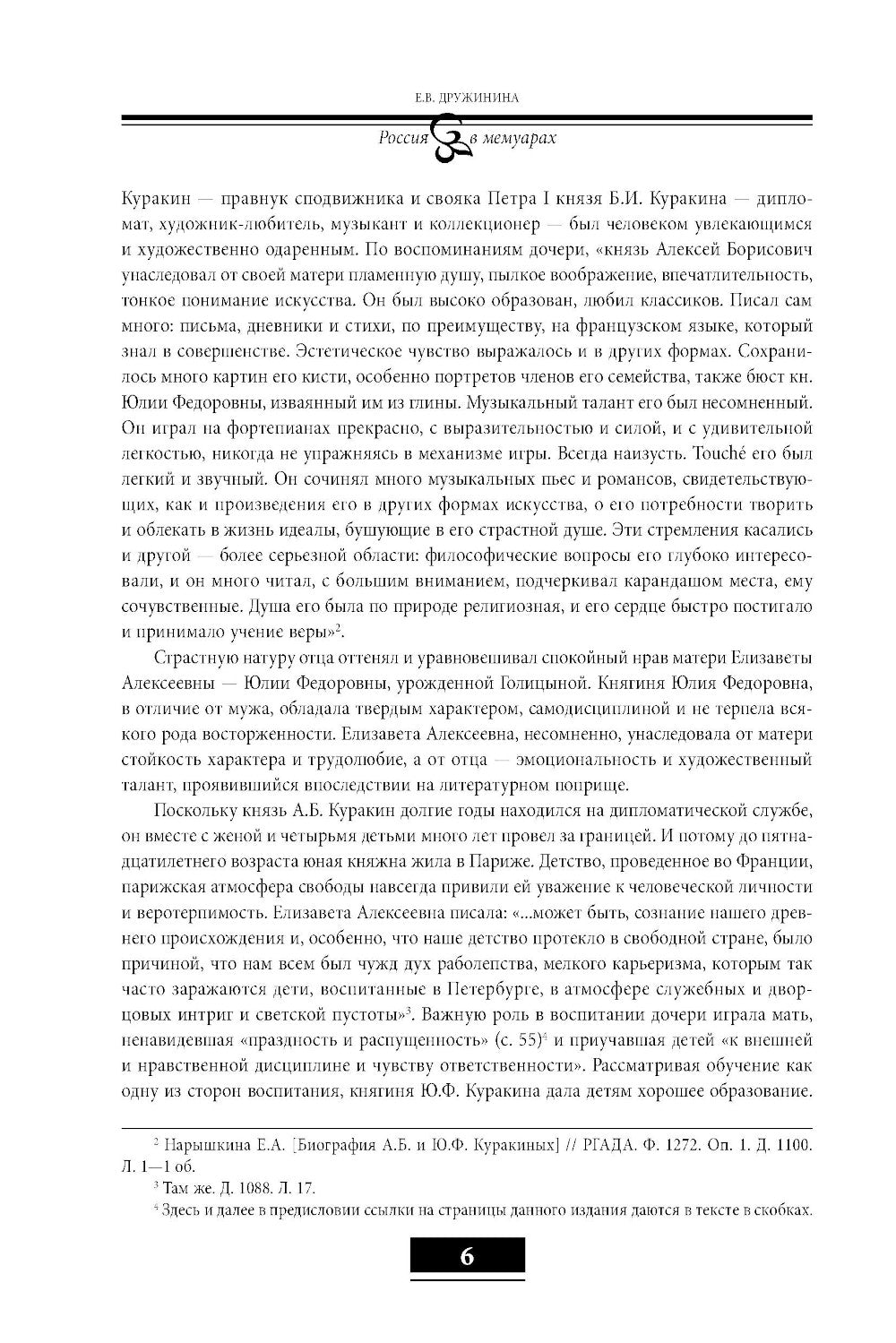 Е.В. ДРУЖИНИНА

Россия в мемуарах

Куракин — правнук сподвижника и свояка Петра I князя Б.И. Куракина — дипломат, художник-любитель, музыкант и коллекционер — был человеком увлекающимся и художественно одаренным. По воспоминаниям дочери, «князь Алексей Борисович унаследовал от своей матери пламенную душу, пылкое воображение, впечатлительность, тонкое понимание искусства. Он был высоко образован, любил классиков. Писал сам много: письма, дневники и стихи, по преимуществу, на французском языке, который знал в совершенстве. Эстетическое чувство выражалось и в других формах. Сохранилось много картин его кисти, особенно портретов членов его семейства, также бюст кн. Юлии Федоровны, изваянный им из глины. Музыкальный талант его был несомненный. Он играл на фортепианах прекрасно, с выразительностью и силой, и с удивительной легкостью, никогда не упражняясь в механизме игры. Всегда наизусть. Touché его был легкий и звучный. Он сочинял много музыкальных пьес и романсов, свидетельствующих, как и произведения его в других формах искусства, о его потребности творить и облекать в жизнь идеалы, бушующие в его страстной душе. Эти стремления касались и другой — более серьезной области: философические вопросы его глубоко интересовали, и он много читал, с большим вниманием, подчеркивал карандашом места, ему сочувственные. Душа его была по природе религиозная, и его сердце быстро постигало и принимало учение веры»$^2$.

Страстную натуру отца оттенял и уравновешивал спокойный нрав матери Елизаветы Алексеевны — Юлии Федоровны, урожденной Голицыной. Княгиня Юлия Федоровна, в отличие от мужа, обладала твердым характером, самодисциплиной и не терпела всякого рода восторженности. Елизавета Алексеевна, несомненно, унаследовала от матери стойкость характера и трудолюбие, а от отца — эмоциональность и художественный талант, проявившийся впоследствии на литературном поприще.

Поскольку князь А.Б. Куракин долгие годы находился на дипломатической службе, он вместе с женой и четырьмя детьми много лет провел за границей. И потому до пятнадцатилетнего возраста юная княжна жила в Париже. Детство, проведенное во Франции, парижская атмосфера свободы навсегда привили ей уважение к человеческой личности и веротерпимость. Елизавета Алексеевна писала: «...может быть, сознание нашего древнего происхождения и, особенно, что наше детство протекло в свободной стране, было причиной, что нам всем был чужд дух раболепства, мелкого карьеризма, которым так часто заражаются дети, воспитанные в Петербурге, в атмосфере служебных и дворцовых интриг и светской пустоты»$^3$. Важную роль в воспитании дочери играла мать, ненавидевшая «праздность и распущенность» (с. 55)$^4$ и приучавшая детей «к внешней и нравственной дисциплине и чувству ответственности». Рассматривая обучение как одну из сторон воспитания, княгиня Ю.Ф. Куракина дала детям хорошее образование.

$^2$ Нарышкина Е.А. [Биография А.Б. и Ю.Ф. Куракиных] // РГАДА. Ф. 1272. Оп. 1. Д. 1100. Л. 1—1 об.

$^3$ Там же. Д. 1088. Л. 17.

$^4$ Здесь и далее в предисловии ссылки на страницы данного издания даются в тексте в скобках.

6